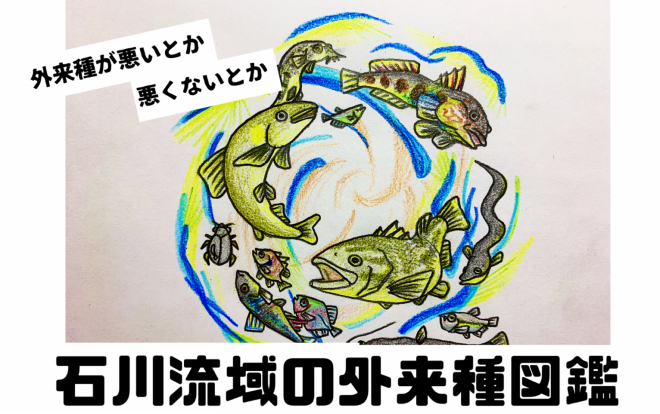 外来種が悪いとか
悪くないとか

石川流域の外来種図鑑